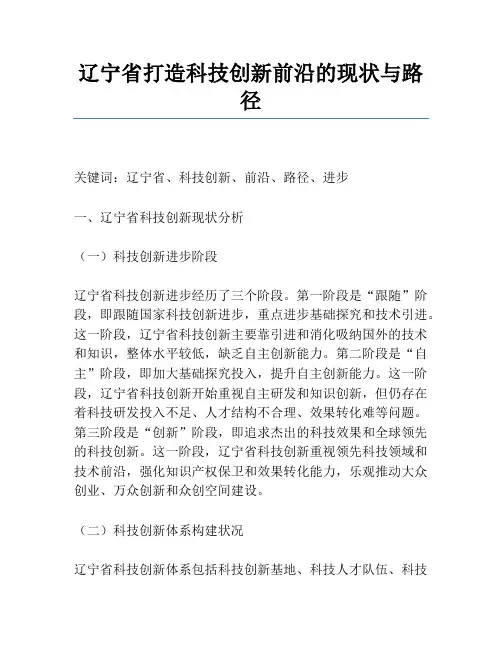 辽宁省打造科技创新前沿的现状与路径

关键词：辽宁省、科技创新、前沿、路径、进步

一、辽宁省科技创新现状分析

（一）科技创新进步阶段

辽宁省科技创新进步经历了三个阶段。第一阶段是“跟随”阶段，即跟随国家科技创新进步，重点进步基础探究和技术引进。这一阶段，辽宁省科技创新主要靠引进和消化吸纳国外的技术和知识，整体水平较低，缺乏自主创新能力。第二阶段是“自主”阶段，即加大基础探究投入，提升自主创新能力。这一阶段，辽宁省科技创新开始重视自主研发和知识创新，但仍存在着科技研发投入不足、人才结构不合理、效果转化难等问题。第三阶段是“创新”阶段，即追求杰出的科技效果和全球领先的科技创新。这一阶段，辽宁省科技创新重视领先科技领域和技术前沿，强化知识产权保卫和效果转化能力，乐观推动大众创业、万众创新和众创空间建设。

（二）科技创新体系构建状况

辽宁省科技创新体系包括科技创新基地、科技人才队伍、科技